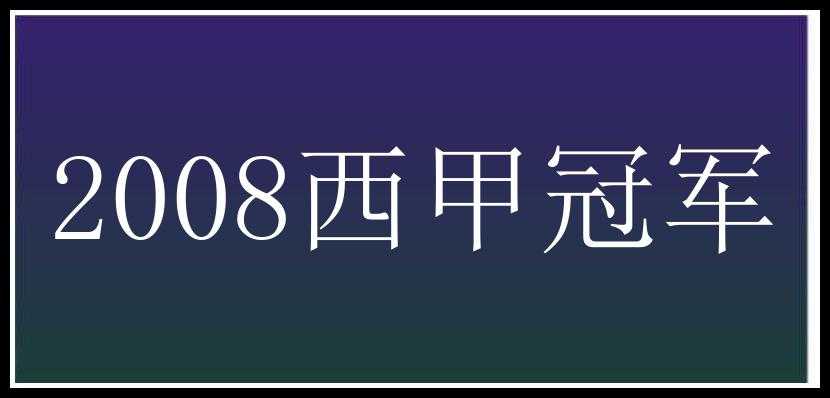 2008西甲冠军